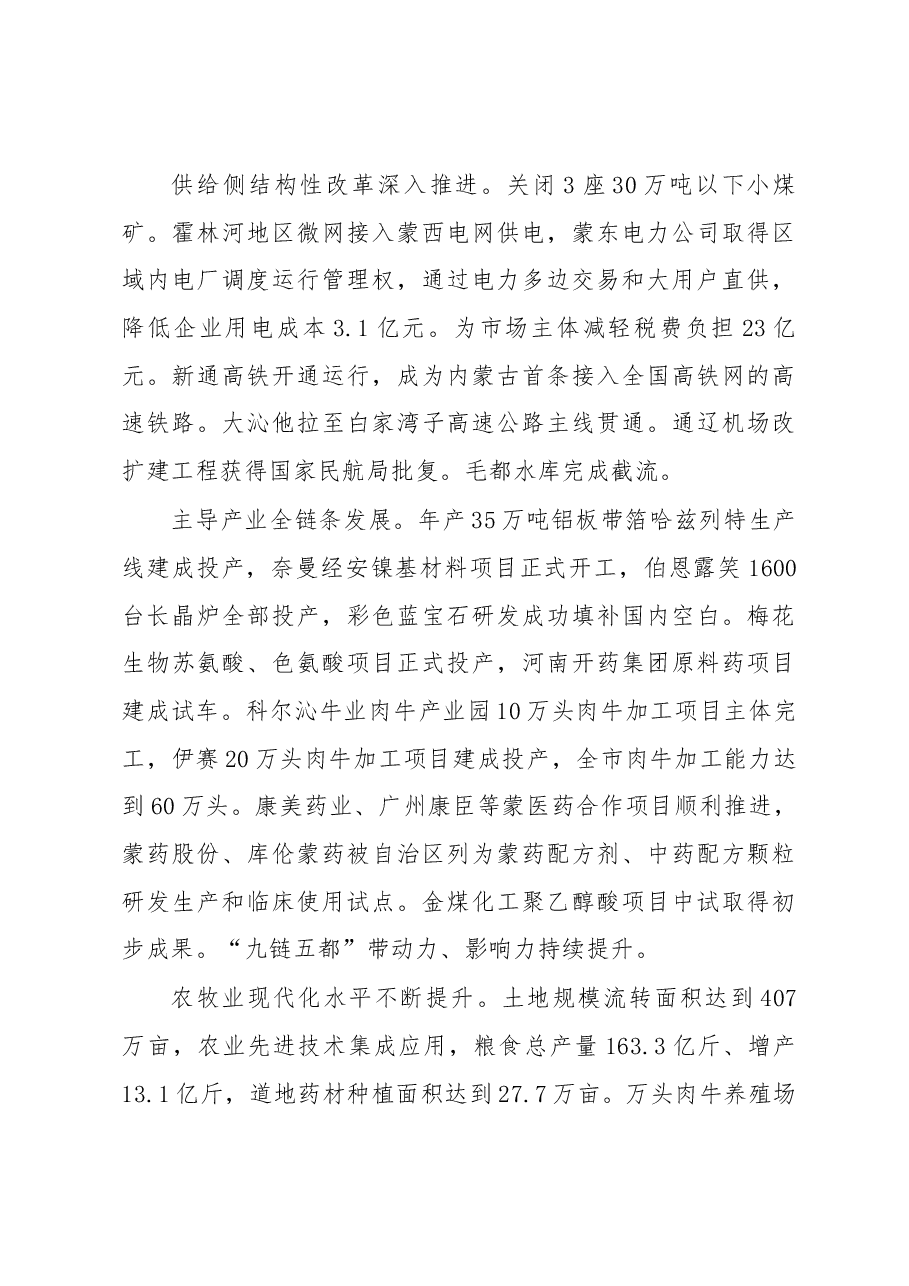 供给侧结构性改革深入推进。关闭3座30万吨以下小煤矿。霍林河地区微网接入蒙西电网供电，蒙东电力公司取得区域内电厂调度运行管理权，通过电力多边交易和大用户直供，降低企业用电成本3.1亿元。为市场主体减轻税费负担23亿元。新通高铁开通运行，成为内蒙古首条接入全国高铁网的高速铁路。大沁他拉至白家湾子高速公路主线贯通。通辽机场改扩建工程获得国家民航局批复。毛都水库完成截流。

主导产业全链条发展。年产35万吨铝板带箔哈兹列特生产线建成投产，奈曼经安镍基材料项目正式开工，伯恩露笑1600台长晶炉全部投产，彩色蓝宝石研发成功填补国内空白。梅花生物苏氨酸、色氨酸项目正式投产，河南开药集团原料药项目建成试车。科尔沁牛业肉牛产业园10万头肉牛加工项目主体完工，伊赛20万头肉牛加工项目建成投产，全市肉牛加工能力达到60万头。康美药业、广州康臣等蒙医药合作项目顺利推进，蒙药股份、库伦蒙药被自治区列为蒙药配方剂、中药配方颗粒研发生产和临床使用试点。金煤化工聚乙醇酸项目中试取得初步成果。“九链五都”带动力、影响力持续提升。

农牧业现代化水平不断提升。土地规模流转面积达到407万亩，农业先进技术集成应用，粮食总产量163.3亿斤、增产13.1亿斤，道地药材种植面积达到27.7万亩。万头肉牛养殖场